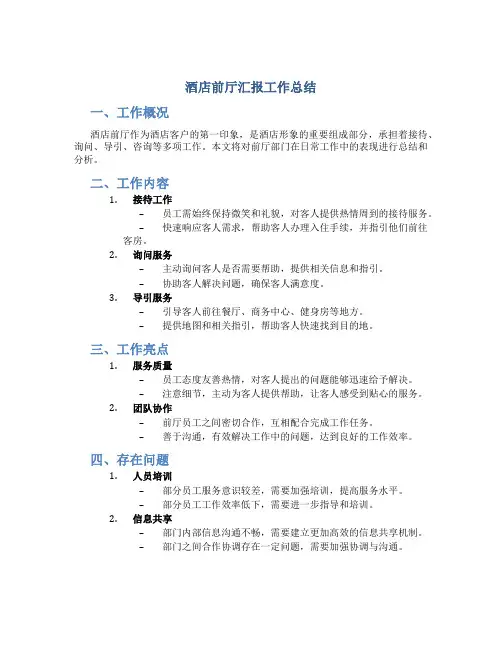 酒店前厅汇报工作总结

一、工作概况

酒店前厅作为酒店客户的第一印象，是酒店形象的重要组成部分，承担着接待、询问、导引、咨询等多项工作。本文将对前厅部门在日常工作中的表现进行总结和分析。

二、工作内容

1. 接待工作
– 员工需始终保持微笑和礼貌，对客人提供热情周到的接待服务。
– 快速响应客人需求，帮助客人办理入住手续，并指引他们前往客房。

2. 询问服务
– 主动询问客人是否需要帮助，提供相关信息和指引。
– 协助客人解决问题，确保客人满意度。

3. 导引服务
– 引导客人前往餐厅、商务中心、健身房等地方。
– 提供地图和相关指引，帮助客人快速找到目的地。

三、工作亮点

1. 服务质量
– 员工态度友善热情，对客人提出的问题能够迅速给予解决。
– 注意细节，主动为客人提供帮助，让客人感受到贴心的服务。

2. 团队协作
– 前厅员工之间密切合作，互相配合完成工作任务。
– 善于沟通，有效解决工作中的问题，达到良好的工作效率。

四、存在问题

1. 人员培训
– 部分员工服务意识较差，需要加强培训，提高服务水平。
– 部分员工工作效率低下，需要进一步指导和培训。

2. 信息共享
– 部门内部信息沟通不畅，需要建立更加高效的信息共享机制。
– 部门之间合作协调存在一定问题，需要加强协调与沟通。